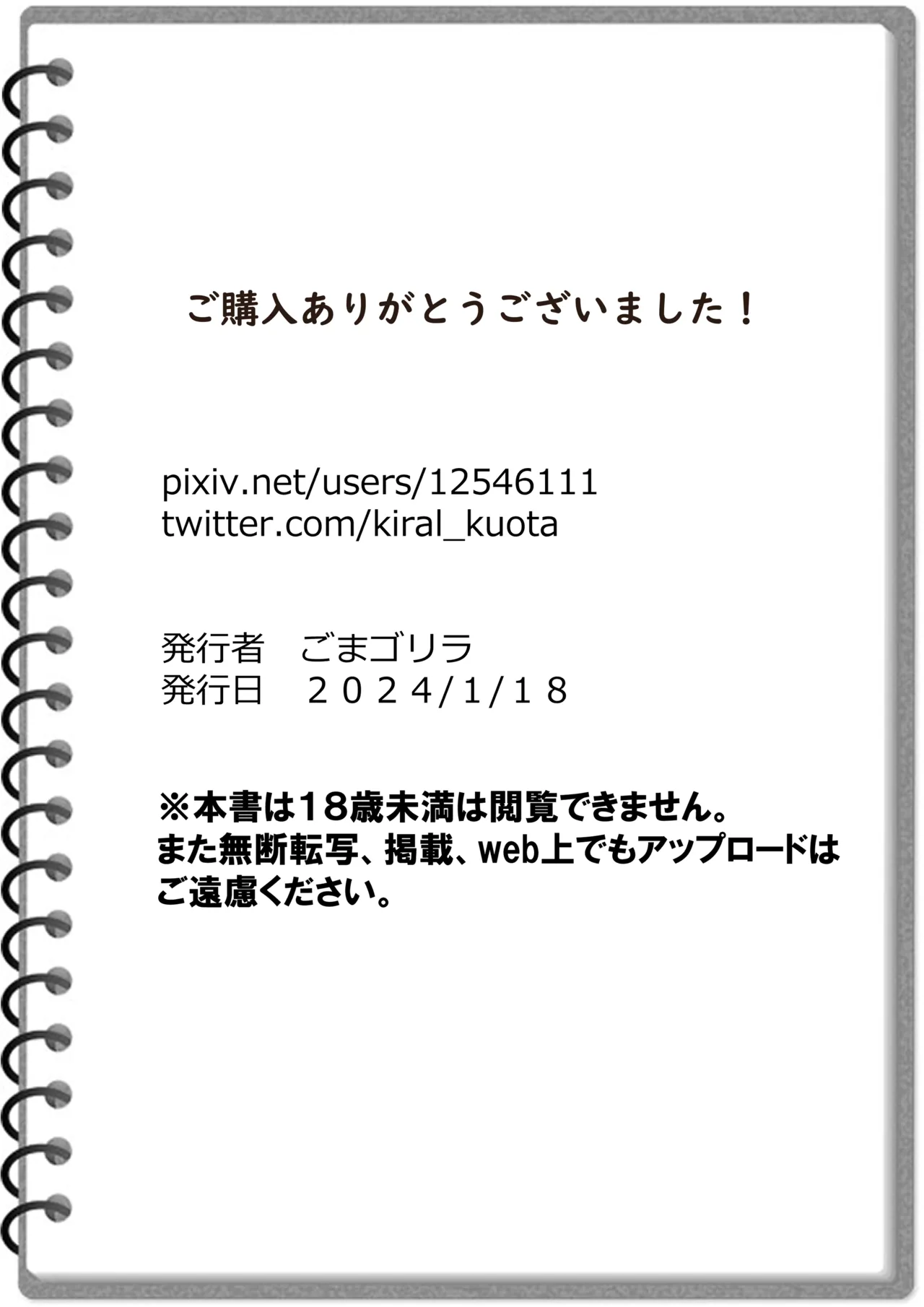 ご購入ありがとうございました！

pixiv.net/users/12546111
twitter.com/kiral_kuota

発行者　ごまゴリラ
発行日　２０２４/1/１８

※本書は18歳未満は閲覧できません。
また無断転写、掲載、web上でもアップロードはご遠慮ください。